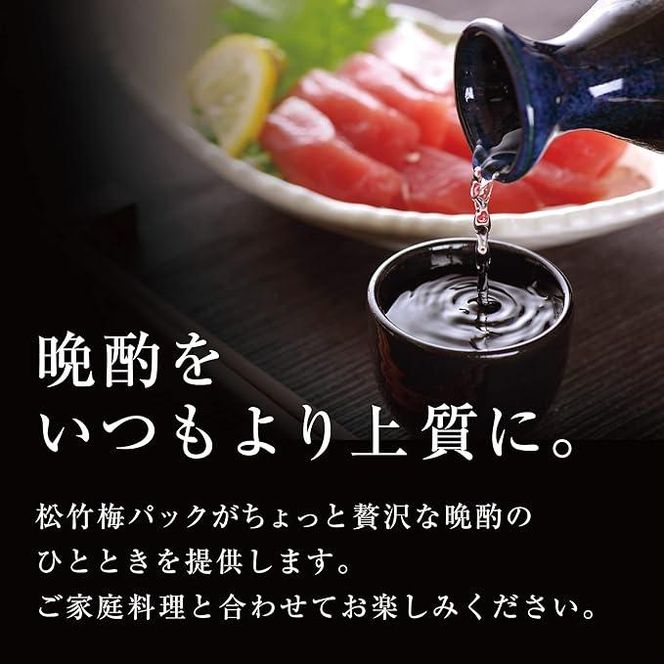 晩酌を
いつもより上質に。

松竹梅パックがちょっと贅沢な晩酌の
ひとときを提供します。
ご家庭料理と合わせてお楽しみください。